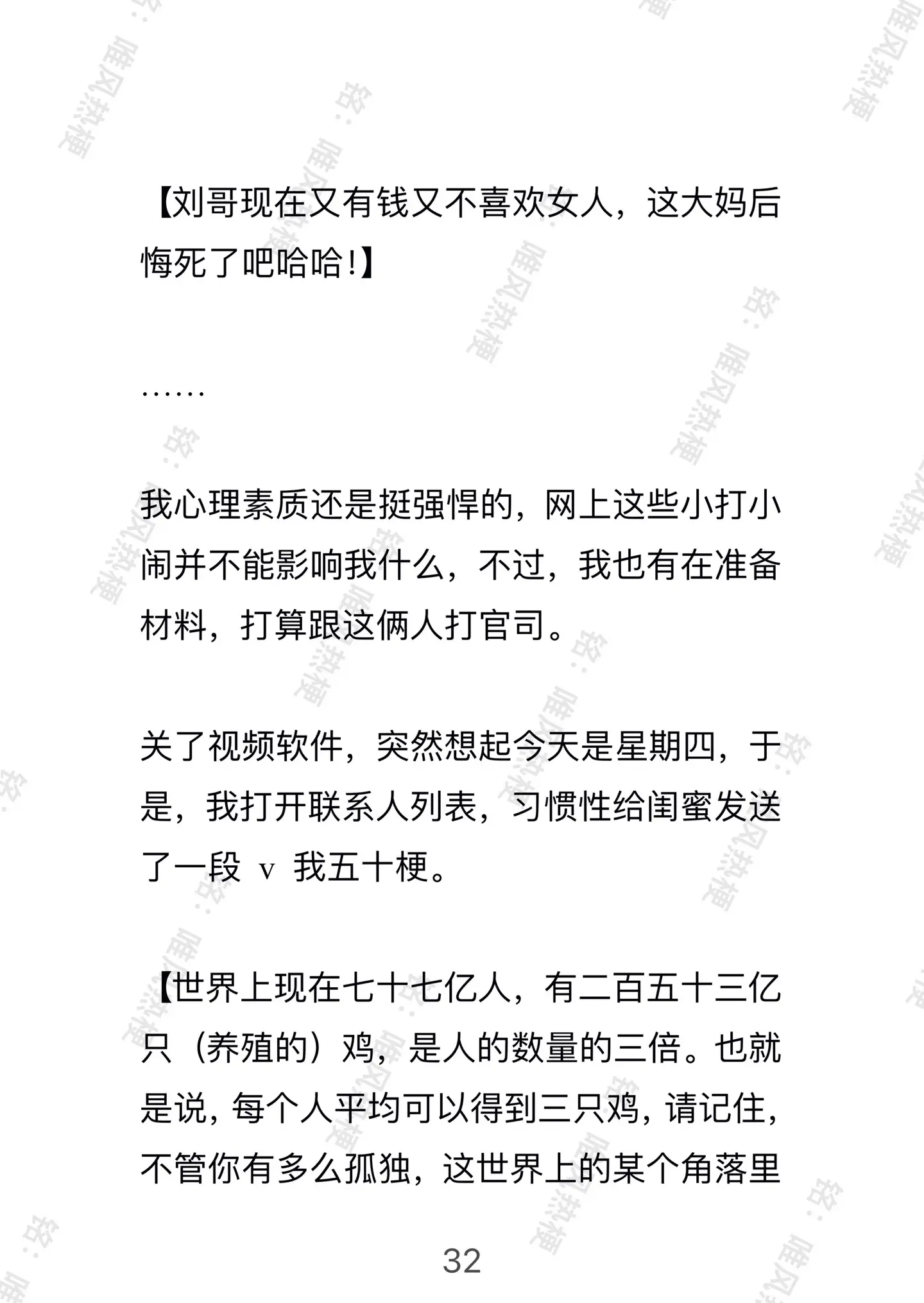 【刘哥现在又有钱又不喜欢女人，这大妈后悔死了吧哈哈!】

……

我心理素质还是挺强悍的，网上这些小打小闹并不能影响我什么，不过，我也有在准备材料，打算跟这俩人打官司。

关了视频软件，突然想起今天是星期四，于是，我打开联系人列表，习惯性给闺蜜发送了一段 v 我五十梗。

【世界上现在七十七亿人，有二百五十三亿只（养殖的）鸡，是人的数量的三倍。也就是说，每个人平均可以得到三只鸡，请记住，不管你有多么孤独，这世界上的某个角落里

32